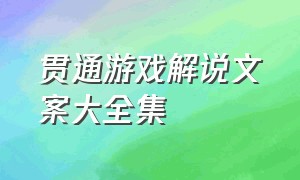 贯通游戏解说文案大全集